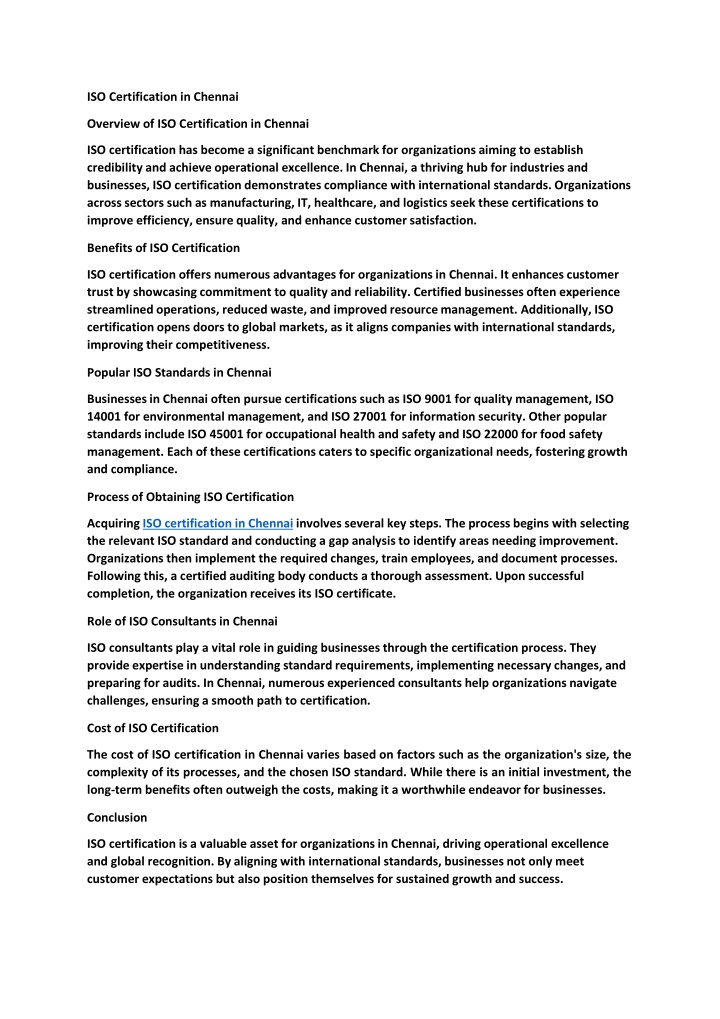 ISO Certification in Chennai

Overview of ISO Certification in Chennai

ISO certification has become a significant benchmark for organizations aiming to establish credibility and achieve operational excellence. In Chennai, a thriving hub for industries and businesses, ISO certification demonstrates compliance with international standards. Organizations across sectors such as manufacturing, IT, healthcare, and logistics seek these certifications to improve efficiency, ensure quality, and enhance customer satisfaction.

Benefits of ISO Certification

ISO certification offers numerous advantages for organizations in Chennai. It enhances customer trust by showcasing commitment to quality and reliability. Certified businesses often experience streamlined operations, reduced waste, and improved resource management. Additionally, ISO certification opens doors to global markets, as it aligns companies with international standards, improving their competitiveness.

Popular ISO Standards in Chennai

Businesses in Chennai often pursue certifications such as ISO 9001 for quality management, ISO 14001 for environmental management, and ISO 27001 for information security. Other popular standards include ISO 45001 for occupational health and safety and ISO 22000 for food safety management. Each of these certifications caters to specific organizational needs, fostering growth and compliance.

Process of Obtaining ISO Certification

Acquiring ISO certification in Chennai involves several key steps. The process begins with selecting the relevant ISO standard and conducting a gap analysis to identify areas needing improvement. Organizations then implement the required changes, train employees, and document processes. Following this, a certified auditing body conducts a thorough assessment. Upon successful completion, the organization receives its ISO certificate.

Role of ISO Consultants in Chennai

ISO consultants play a vital role in guiding businesses through the certification process. They provide expertise in understanding standard requirements, implementing necessary changes, and preparing for audits. In Chennai, numerous experienced consultants help organizations navigate challenges, ensuring a smooth path to certification.

Cost of ISO Certification

The cost of ISO certification in Chennai varies based on factors such as the organization's size, the complexity of its processes, and the chosen ISO standard. While there is an initial investment, the long-term benefits often outweigh the costs, making it a worthwhile endeavor for businesses.

Conclusion

ISO certification is a valuable asset for organizations in Chennai, driving operational excellence and global recognition. By aligning with international standards, businesses not only meet customer expectations but also position themselves for sustained growth and success.